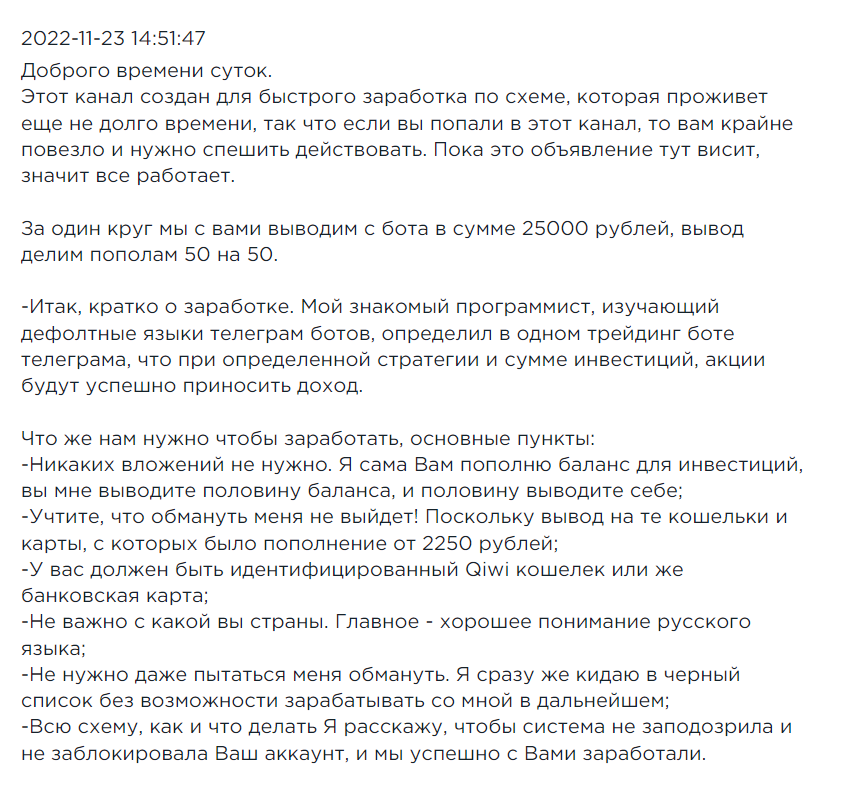 2022-11-23 14:51:47
Доброго времени суток.
Этот канал создан для быстрого заработка по схеме, которая проживет еще не долго времени, так что если вы попали в этот канал, то вам крайне повезло и нужно спешить действовать. Пока это объявление тут висит, значит все работает.

За один круг мы с вами выводим с бота в сумме 25000 рублей, вывод делим пополам 50 на 50.

-Итак, кратко о заработке. Мой знакомый программист, изучающий дефолтные языки телеграм ботов, определил в одном трейдинг боте телеграма, что при определенной стратегии и сумме инвестиций, акции будут успешно приносить доход.

Что же нам нужно чтобы заработать, основные пункты:
-Никаких вложений не нужно. Я сама Вам пополню баланс для инвестиций, вы мне выводите половину баланса, и половину выводите себе;
-Учтите, что обмануть меня не выйдет! Поскольку вывод на те кошельки и карты, с которых было пополнение от 2250 рублей;
-У вас должен быть идентифицированный Qiwi кошелек или же банковская карта;
-Не важно с какой вы страны. Главное - хорошее понимание русского языка;
-Не нужно даже пытаться меня обмануть. Я сразу же кидаю в черный список без возможности зарабатывать со мной в дальнейшем;
-Всю схему, как и что делать Я расскажу, чтобы система не заподозрила и не заблокировала Ваш аккаунт, и мы успешно с Вами заработали.